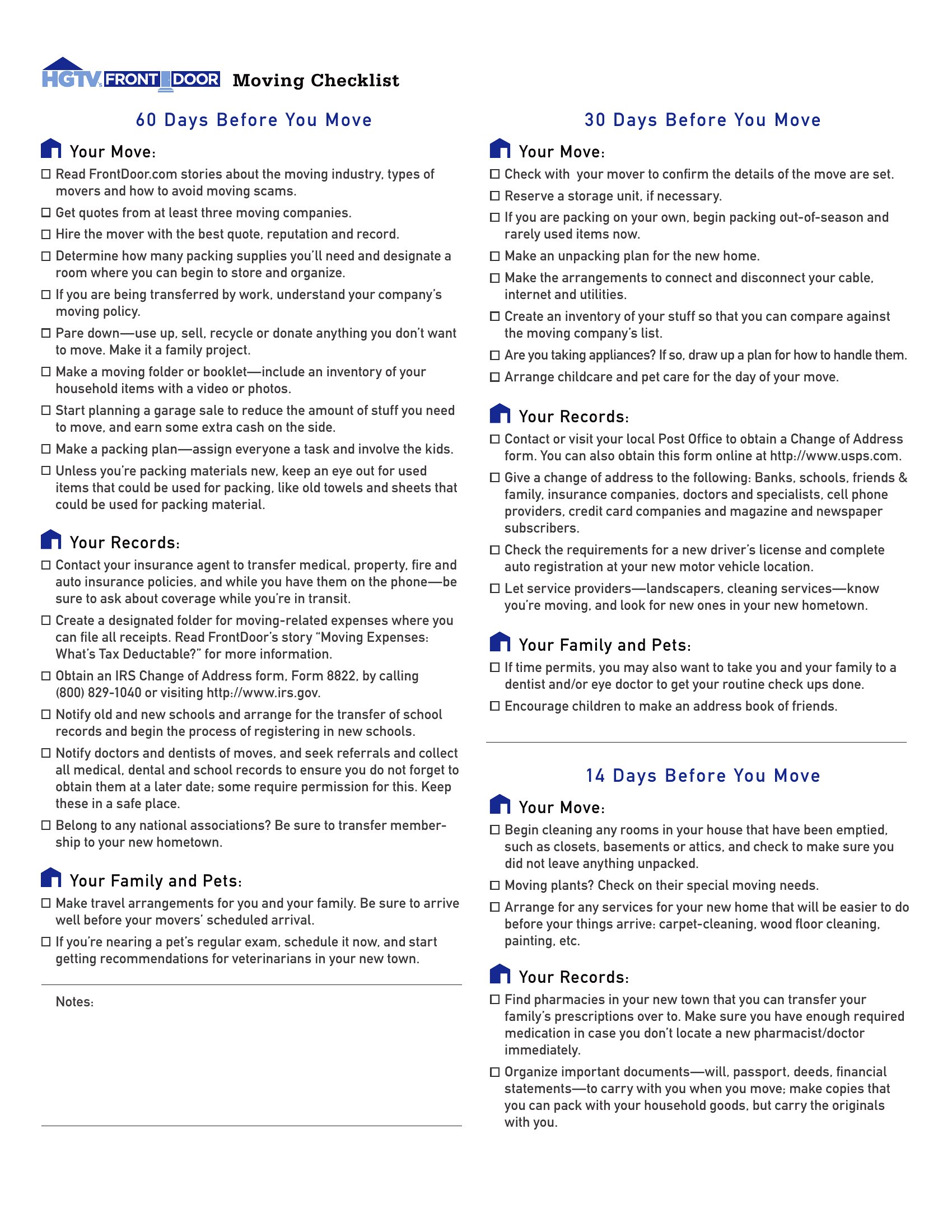 HGTV's FRONT DOOR Moving Checklist

60 Days Before You Move

Your Move:

☐ Read FrontDoor.com stories about the moving industry, types of movers and how to avoid moving scams.

☐ Get quotes from at least three moving companies.

☐ Hire the mover with the best quote, reputation and record.

☐ Determine how many packing supplies you'll need and designate a room where you can begin to store and organize.

☐ If you are being transferred by work, understand your company's moving policy.

☐ Pare down—use up, sell, recycle or donate anything you don't want to move. Make it a family project.

☐ Make a moving folder or booklet—include an inventory of your household items with a video or photos.

☐ Start planning a garage sale to reduce the amount of stuff you need to move, and earn some extra cash on the side.

☐ Make a packing plan—assign everyone a task and involve the kids.

☐ Unless you're packing materials new, keep an eye out for used items that could be used for packing, like old towels and sheets that could be used for packing material.

Your Records:

☐ Contact your insurance agent to transfer medical, property, fire and auto insurance policies, and while you have them on the phone—be sure to ask about coverage while you're in transit.

☐ Create a designated folder for moving-related expenses where you can file all receipts. Read FrontDoor's story "Moving Expenses: What's Tax Deductable?" for more information.

☐ Obtain an IRS Change of Address form, Form 8822, by calling (800) 829-1040 or visiting http://www.irs.gov.

☐ Notify old and new schools and arrange for the transfer of school records and begin the process of registering in new schools.

☐ Notify doctors and dentists of moves, and seek referrals and collect all medical, dental and school records to ensure you do not forget to obtain them at a later date; some require permission for this. Keep these in a safe place.

☐ Belong to any national associations? Be sure to transfer membership to your new hometown.

Your Family and Pets:

☐ Make travel arrangements for you and your family. Be sure to arrive well before your movers' scheduled arrival.

☐ If you're nearing a pet's regular exam, schedule it now, and start getting recommendations for veterinarians in your new town.

Notes:

30 Days Before You Move

Your Move:

☐ Check with your mover to confirm the details of the move are set.

☐ Reserve a storage unit, if necessary.

☐ If you are packing on your own, begin packing out-of-season and rarely used items now.

☐ Make an unpacking plan for the new home.

☐ Make the arrangements to connect and disconnect your cable, internet and utilities.

☐ Create an inventory of your stuff so that you can compare against the moving company's list.

☐ Are you taking appliances? If so, draw up a plan for how to handle them.

☐ Arrange childcare and pet care for the day of your move.

Your Records:

☐ Contact or visit your local Post Office to obtain a Change of Address form. You can also obtain this form online at http://www.usps.com.

☐ Give a change of address to the following: Banks, schools, friends & family, insurance companies, doctors and specialists, cell phone providers, credit card companies and magazine and newspaper subscribers.

☐ Check the requirements for a new driver's license and complete auto registration at your new motor vehicle location.

☐ Let service providers—landscapers, cleaning services—know you're moving, and look for new ones in your new hometown.

Your Family and Pets:

☐ If time permits, you may also want to take you and your family to a dentist and/or eye doctor to get your routine check ups done.

☐ Encourage children to make an address book of friends.

14 Days Before You Move

Your Move:

☐ Begin cleaning any rooms in your house that have been emptied, such as closets, basements or attics, and check to make sure you did not leave anything unpacked.

☐ Moving plants? Check on their special moving needs.

☐ Arrange for any services for your new home that will be easier to do before your things arrive: carpet-cleaning, wood floor cleaning, painting, etc.

Your Records:

☐ Find pharmacies in your new town that you can transfer your family's prescriptions over to. Make sure you have enough required medication in case you don't locate a new pharmacist/doctor immediately.

☐ Organize important documents—will, passport, deeds, financial statements—to carry with you when you move; make copies that you can pack with your household goods, but carry the originals with you.